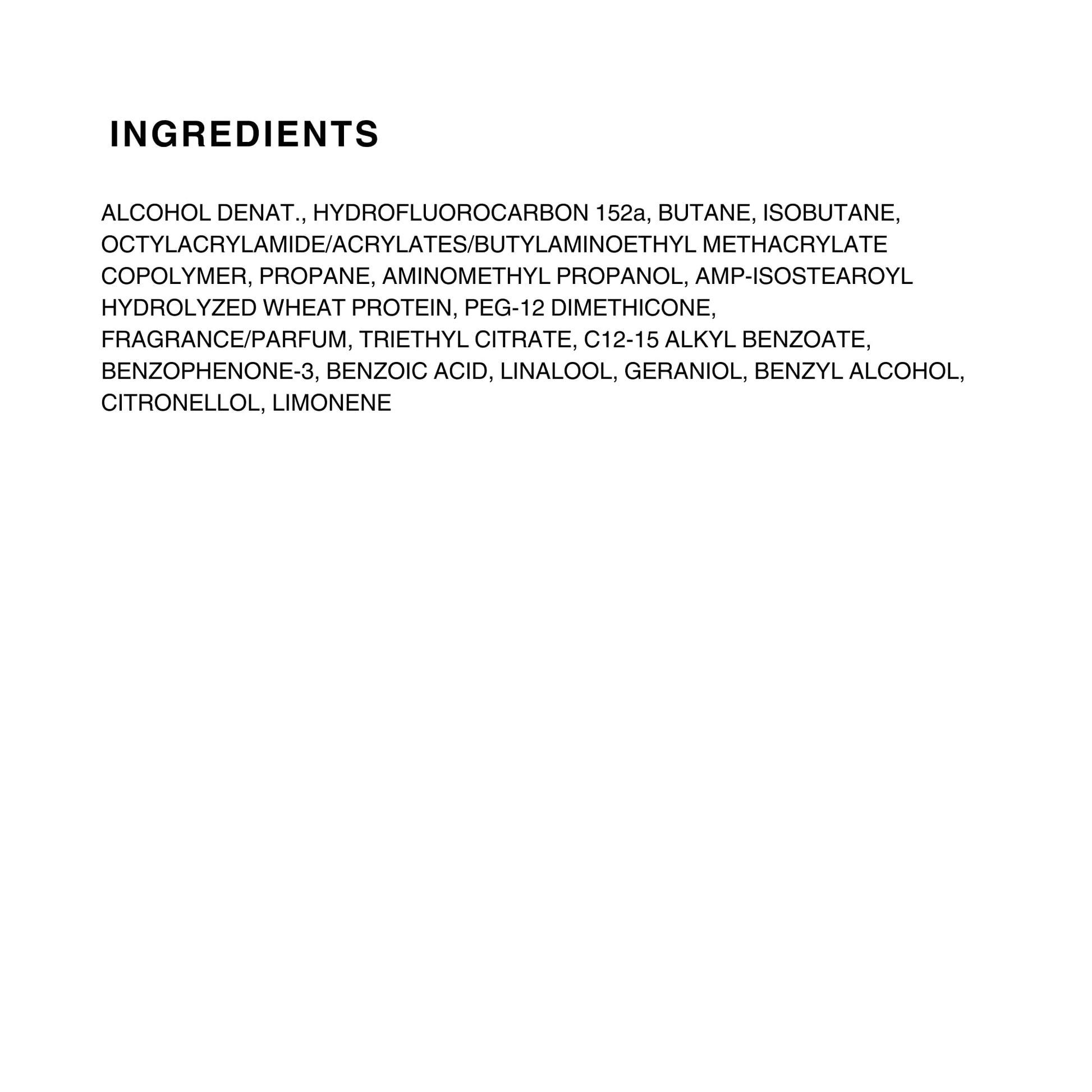 INGREDIENTS

ALCOHOL DENAT., HYDROFLUOROCARBON 152a, BUTANE, ISOBUTANE, OCTYLACRYLAMIDE/ACRYLATES/BUTYLAMINOETHYL METHACRYLATE COPOLYMER, PROPANE, AMINOMETHYL PROPANOL, AMP-ISOSTEAROYL HYDROLYZED WHEAT PROTEIN, PEG-12 DIMETHICONE, FRAGRANCE/PARFUM, TRIETHYL CITRATE, C12-15 ALKYL BENZOATE, BENZOPHENONE-3, BENZOIC ACID, LINALOOL, GERANIOL, BENZYL ALCOHOL, CITRONELLOL, LIMONENE